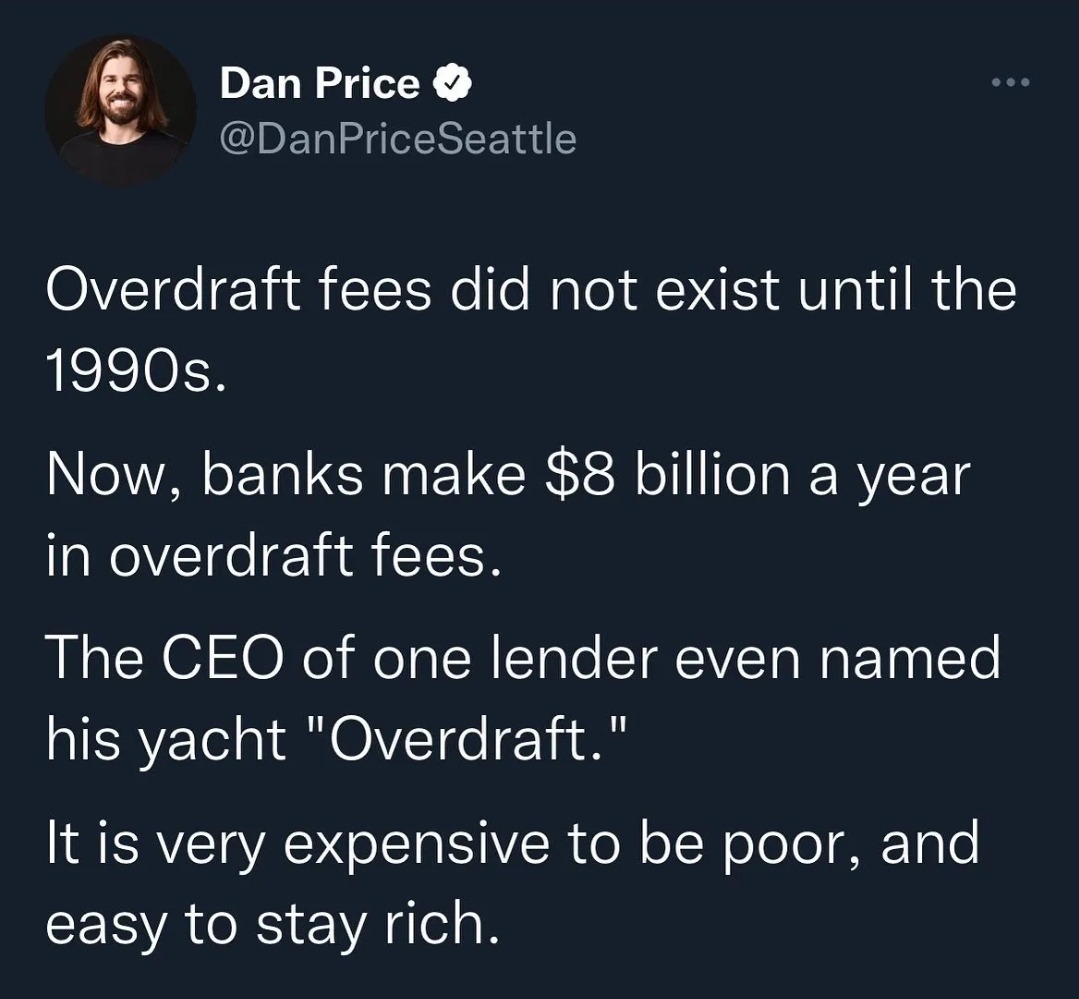 Dan Price
@DanPriceSeattle

Overdraft fees did not exist until the 1990s.

Now, banks make \$8 billion a year in overdraft fees.

The CEO of one lender even named his yacht "Overdraft."

It is very expensive to be poor, and easy to stay rich.